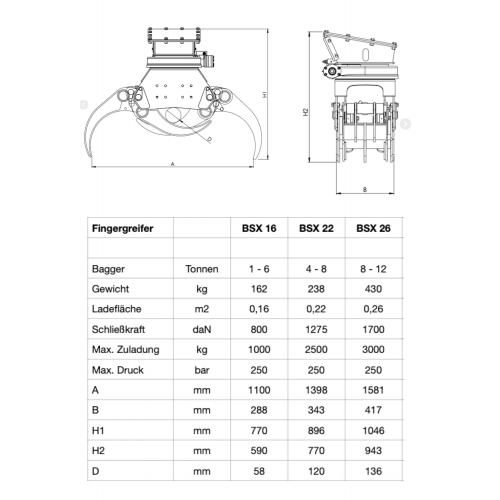 H1
D
A
H2
B

| Fingergreifer | | BSX 16 | BSX 22 | BSX 26 |
|---|---|---|---|---|
| | | | | |
| Bagger | Tonnen | 1 - 6 | 4 - 8 | 8 - 12 |
| Gewicht | kg | 162 | 238 | 430 |
| Ladefläche | m2 | 0,16 | 0,22 | 0,26 |
| Schließkraft | daN | 800 | 1275 | 1700 |
| Max. Zuladung | kg | 1000 | 2500 | 3000 |
| Max. Druck | bar | 250 | 250 | 250 |
| A | mm | 1100 | 1398 | 1581 |
| B | mm | 288 | 343 | 417 |
| H1 | mm | 770 | 896 | 1046 |
| H2 | mm | 590 | 770 | 943 |
| D | mm | 58 | 120 | 136 |